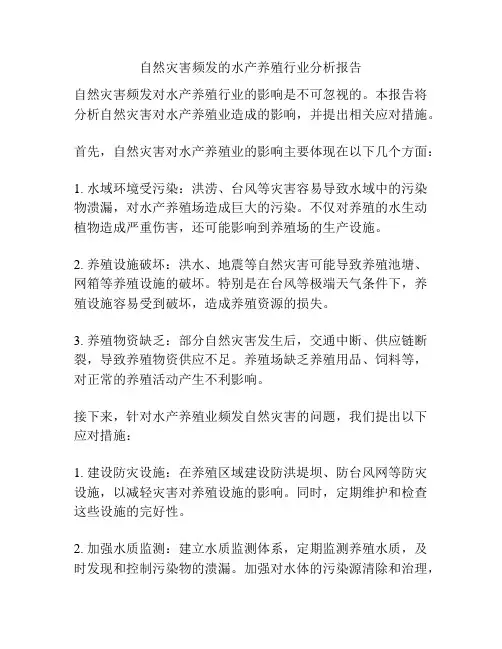 自然灾害频发的水产养殖行业分析报告

自然灾害频发对水产养殖行业的影响是不可忽视的。本报告将分析自然灾害对水产养殖业造成的影响，并提出相关应对措施。

首先，自然灾害对水产养殖业的影响主要体现在以下几个方面：

1. 水域环境受污染：洪涝、台风等灾害容易导致水域中的污染物溃漏，对水产养殖场造成巨大的污染。不仅对养殖的水生动植物造成严重伤害，还可能影响到养殖场的生产设施。

2. 养殖设施破坏：洪水、地震等自然灾害可能导致养殖池塘、网箱等养殖设施的破坏。特别是在台风等极端天气条件下，养殖设施容易受到破坏，造成养殖资源的损失。

3. 养殖物资缺乏：部分自然灾害发生后，交通中断、供应链断裂，导致养殖物资供应不足。养殖场缺乏养殖用品、饲料等，对正常的养殖活动产生不利影响。

接下来，针对水产养殖业频发自然灾害的问题，我们提出以下应对措施：

1. 建设防灾设施：在养殖区域建设防洪堤坝、防台风网等防灾设施，以减轻灾害对养殖设施的影响。同时，定期维护和检查这些设施的完好性。

2. 加强水质监测：建立水质监测体系，定期监测养殖水质，及时发现和控制污染物的溃漏。加强对水体的污染源清除和治理，